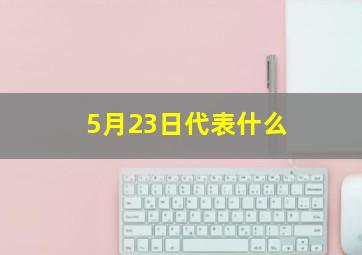 5月23日代表什么